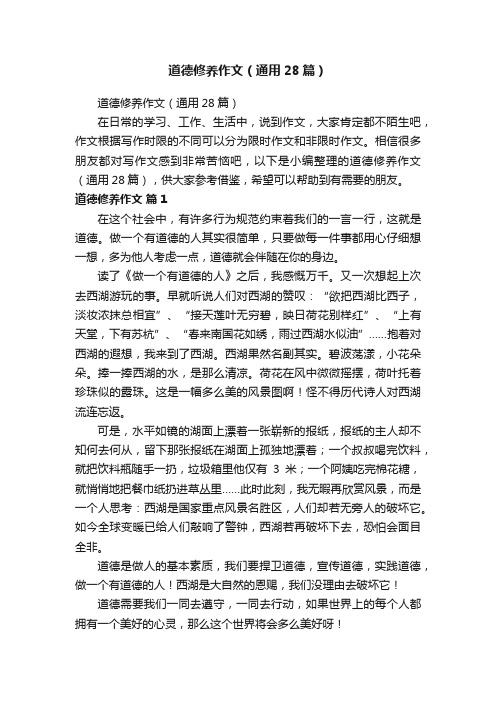 道德修养作文（通用28篇）

道德修养作文（通用28篇）

在日常的学习、工作、生活中，说到作文，大家肯定都不陌生吧，作文根据写作时限的不同可以分为限时作文和非限时作文。相信很多朋友都对写作文感到非常苦恼吧，以下是小编整理的道德修养作文（通用28篇），供大家参考借鉴，希望可以帮助到有需要的朋友。

道德修养作文 篇1

在这个社会中，有许多行为规范约束着我们的一言一行，这就是道德。做一个有道德的人其实很简单，只要做每一件事都用心仔细想一想，多为他人考虑一点，道德就会伴随在你的身边。

读了《做一个有道德的人》之后，我感慨万千。又一次想起上次去西湖游玩的事。早就听说人们对西湖的赞叹：“欲把西湖比西子，淡妆浓抹总相宜”、“接天莲叶无穷碧，映日荷花别样红”、“上有天堂，下有苏杭”、“春来南国花如绣，雨过西湖水似油”……抱着对西湖的遐想，我来到了西湖。西湖果然名副其实。碧波荡漾，小花朵朵。捧一捧西湖的水，是那么清凉。荷花在风中微微摇摆，荷叶托着珍珠似的露珠。这是一幅多么美的风景图啊！怪不得历代诗人对西湖流连忘返。

可是，水平如镜的湖面上漂着一张崭新的报纸，报纸的主人却不知何去何从，留下那张报纸在湖面上孤独地漂着；一个叔叔喝完饮料，就把饮料瓶随手一扔，垃圾箱里他仅有 3 米；一个阿姨吃完棉花糖，就悄悄地把餐巾纸扔进草丛里……此时此刻，我无暇再欣赏风景，而是一个人思考：西湖是国家重点风景名胜区，人们却若无旁人的破坏它。如今全球变暖已给人们敲响了警钟，西湖若再破坏下去，恐怕会面目全非。

道德是做人的基本素质，我们要捍卫道德，宣传道德，实践道德，做一个有道德的人！西湖是大自然的恩赐，我们没理由去破坏它！

道德需要我们一同去遵守，一同去行动，如果世界上的每个人都拥有一个美好的心灵，那么这个世界将会多么美好呀！